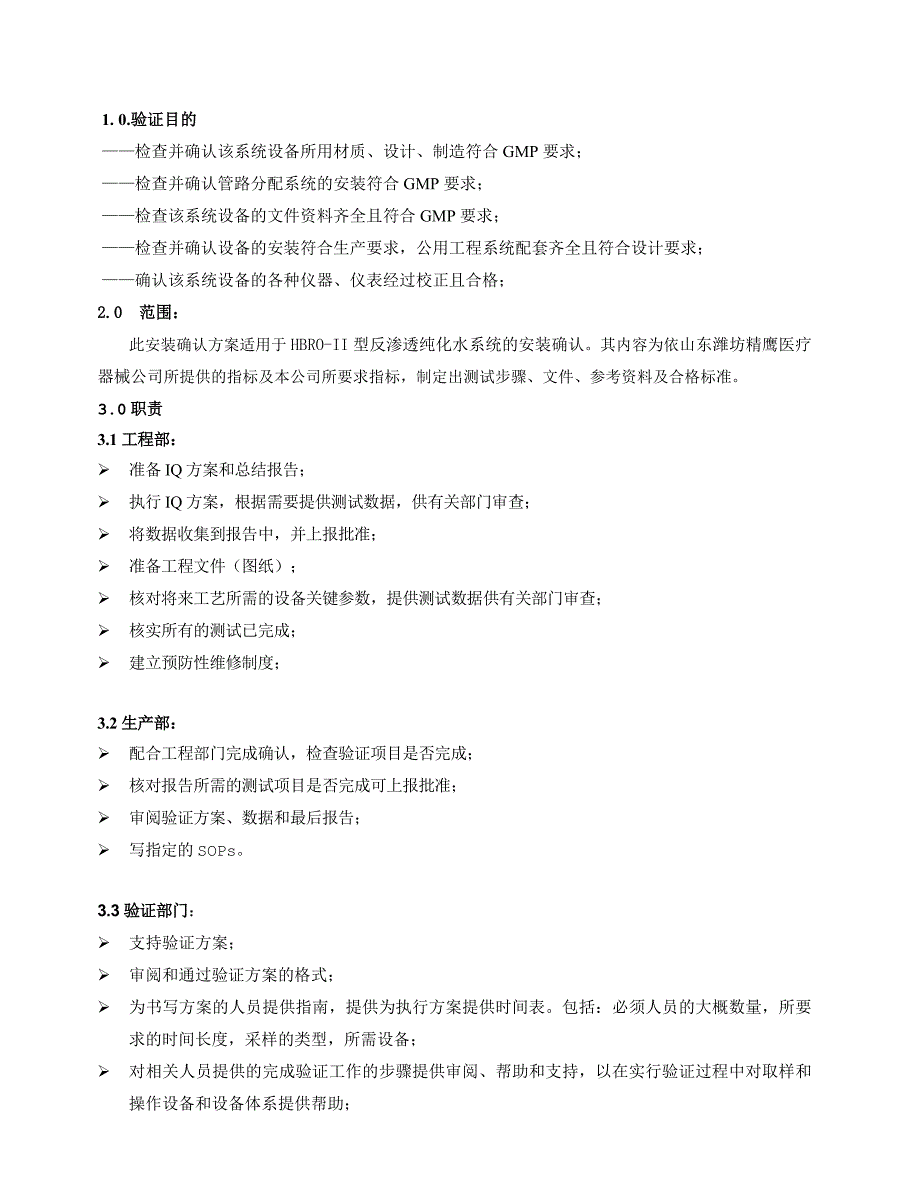 1. 0.验证目的

——检查并确认该系统设备所用材质、设计、制造符合 GMP 要求；

——检查并确认管路分配系统的安装符合 GMP 要求；

——检查该系统设备的文件资料齐全且符合 GMP 要求；

——检查并确认设备的安装符合生产要求，公用工程系统配套齐全且符合设计要求；

——确认该系统设备的各种仪器、仪表经过校正且合格；

2.0 范围：

此安装确认方案适用于 HBRO-II 型反渗透纯化水系统的安装确认。其内容为依山东潍坊精鹰医疗器械公司所提供的指标及本公司所要求指标，制定出测试步骤、文件、参考资料及合格标准。

3.0 职责

3.1 工程部：

➢ 准备 IQ 方案和总结报告；

➢ 执行 IQ 方案，根据需要提供测试数据，供有关部门审查；

➢ 将数据收集到报告中，并上报批准；

➢ 准备工程文件（图纸）；

➢ 核对将来工艺所需的设备关键参数，提供测试数据供有关部门审查；

➢ 核实所有的测试已完成；

➢ 建立预防性维修制度；

3.2 生产部：

➢ 配合工程部门完成确认，检查验证项目是否完成；

➢ 核对报告所需的测试项目是否完成可上报批准；

➢ 审阅验证方案、数据和最后报告；

➢ 写指定的 SOPs。

3.3 验证部门：

➢ 支持验证方案；

➢ 审阅和通过验证方案的格式；

➢ 为书写方案的人员提供指南，提供为执行方案提供时间表。包括：必须人员的大概数量，所要求的时间长度，采样的类型，所需设备；

➢ 对相关人员提供的完成验证工作的步骤提供审阅、帮助和支持，以在实行验证过程中对取样和操作设备和设备体系提供帮助；